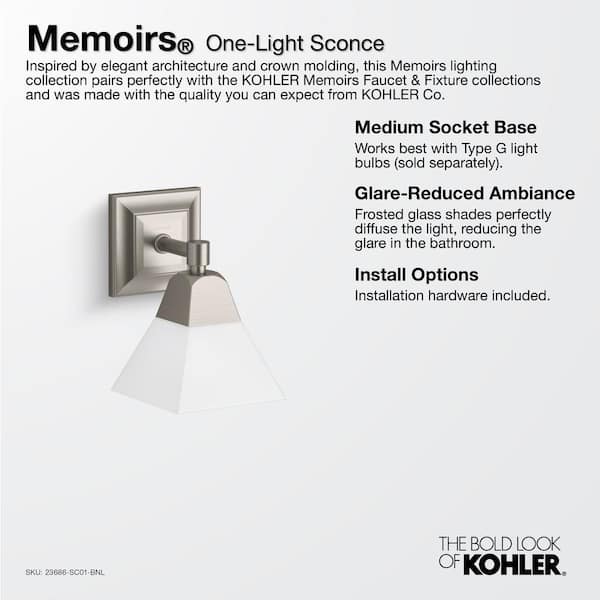 Memoirs® One-Light Sconce

Inspired by elegant architecture and crown molding, this Memoirs lighting collection pairs perfectly with the KOHLER Memoirs Faucet & Fixture collections and was made with the quality you can expect from KOHLER Co.

Medium Socket Base

Works best with Type G light bulbs (sold separately).

Glare-Reduced Ambiance

Frosted glass shades perfectly diffuse the light, reducing the glare in the bathroom.

Install Options

Installation hardware included.

SKU: 23686-SC01-BNL

THE BOLD LOOK OF KOHLER.